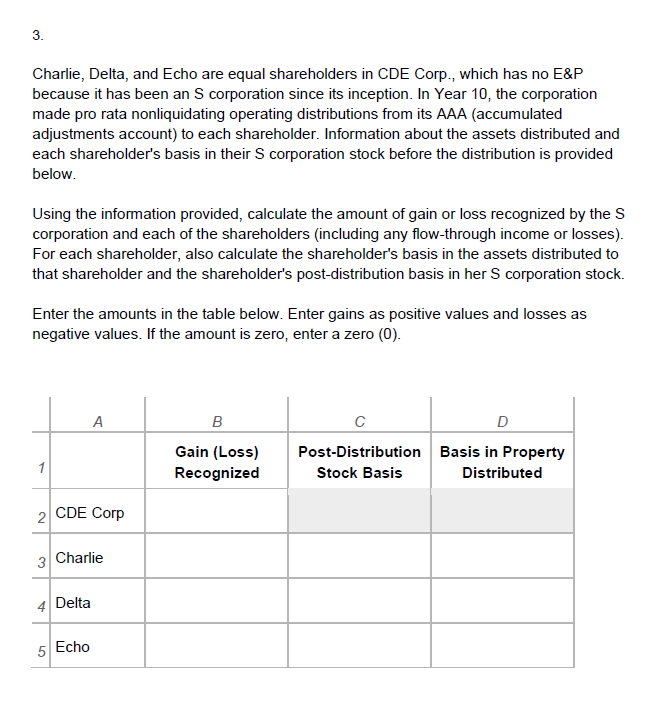 3.

Charlie, Delta, and Echo are equal shareholders in CDE Corp., which has no E&P because it has been an S corporation since its inception. In Year 10, the corporation made pro rata nonliquidating operating distributions from its AAA (accumulated adjustments account) to each shareholder. Information about the assets distributed and each shareholder's basis in their S corporation stock before the distribution is provided below.

Using the information provided, calculate the amount of gain or loss recognized by the S corporation and each of the shareholders (including any flow-through income or losses). For each shareholder, also calculate the shareholder's basis in the assets distributed to that shareholder and the shareholder's post-distribution basis in her S corporation stock.

Enter the amounts in the table below. Enter gains as positive values and losses as negative values. If the amount is zero, enter a zero (0).

| | A | B | C | D |
|---|---|---|---|---|
| 1 | | Gain (Loss) Recognized | Post-Distribution Stock Basis | Basis in Property Distributed |
| 2 | CDE Corp | | | |
| 3 | Charlie | | | |
| 4 | Delta | | | |
| 5 | Echo | | | |